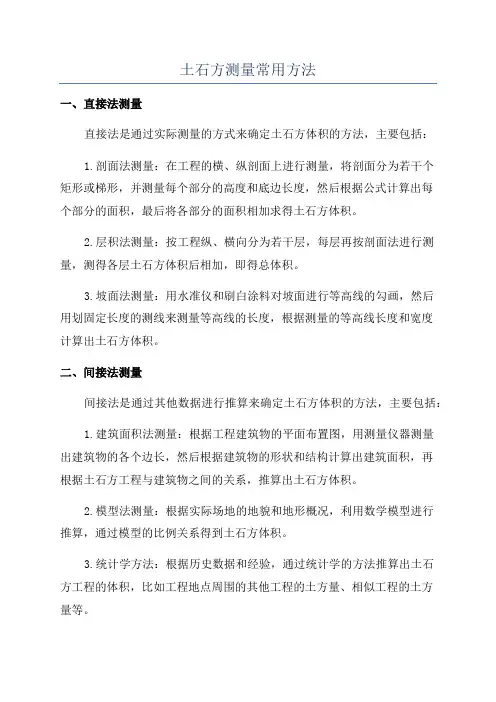 土石方测量常用方法

一、直接法测量

直接法是通过实际测量的方式来确定土石方体积的方法，主要包括：

1.剖面法测量：在工程的横、纵剖面上进行测量，将剖面分为若干个矩形或梯形，并测量每个部分的高度和底边长度，然后根据公式计算出每个部分的面积，最后将各部分的面积相加求得土石方体积。

2.层积法测量：按工程纵、横向分为若干层，每层再按剖面法进行测量，测得各层土石方体积后相加，即得总体积。

3.坡面法测量：用水准仪和刷白涂料对坡面进行等高线的勾画，然后用划固定长度的测线来测量等高线的长度，根据测量的等高线长度和宽度计算出土石方体积。

二、间接法测量

间接法是通过其他数据进行推算来确定土石方体积的方法，主要包括：

1.建筑面积法测量：根据工程建筑物的平面布置图，用测量仪器测量出建筑物的各个边长，然后根据建筑物的形状和结构计算出建筑面积，再根据土石方工程与建筑物之间的关系，推算出土石方体积。

2.模型法测量：根据实际场地的地貌和地形概况，利用数学模型进行推算，通过模型的比例关系得到土石方体积。

3.统计学方法：根据历史数据和经验，通过统计学的方法推算出土石方工程的体积，比如工程地点周围的其他工程的土方量、相似工程的土方量等。